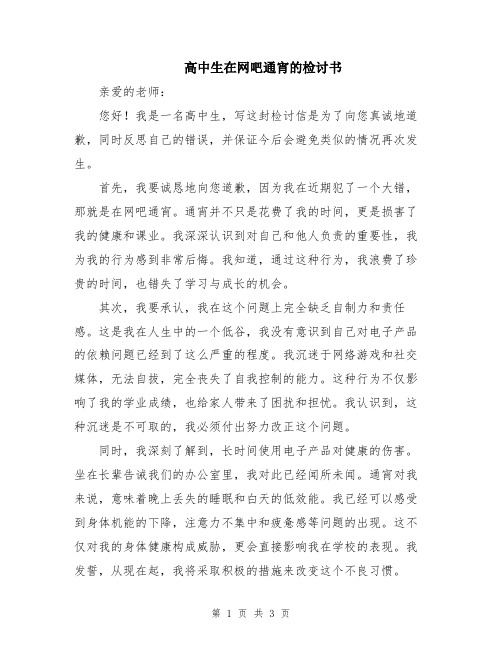 高中生在网吧通宵的检讨书

亲爱的老师：

您好！我是一名高中生，写这封检讨信是为了向您真诚地道歉，同时反思自己的错误，并保证今后会避免类似的情况再次发生。

首先，我要诚恳地向您道歉，因为我在近期犯了一个大错，那就是在网吧通宵。通宵并不只是花费了我的时间，更是损害了我的健康和课业。我深深认识到对自己和他人负责的重要性，我为我的行为感到非常后悔。我知道，通过这种行为，我浪费了珍贵的时间，也错失了学习与成长的机会。

其次，我要承认，我在这个问题上完全缺乏自制力和责任感。这是我在人生中的一个低谷，我没有意识到自己对电子产品的依赖问题已经到了这么严重的程度。我沉迷于网络游戏和社交媒体，无法自拔，完全丧失了自我控制的能力。这种行为不仅影响了我的学业成绩，也给家人带来了困扰和担忧。我认识到，这种沉迷是不可取的，我必须付出努力改正这个问题。

同时，我深刻了解到，长时间使用电子产品对健康的伤害。坐在长辈告诫我们的办公室里，我对此已经闻所未闻。通宵对我来说，意味着晚上丢失的睡眠和白天的低效能。我已经可以感受到身体机能的下降，注意力不集中和疲惫感等问题的出现。这不仅对我的身体健康构成威胁，更会直接影响我在学校的表现。我发誓，从现在起，我将采取积极的措施来改变这个不良习惯。

第 1 页 共 3 页